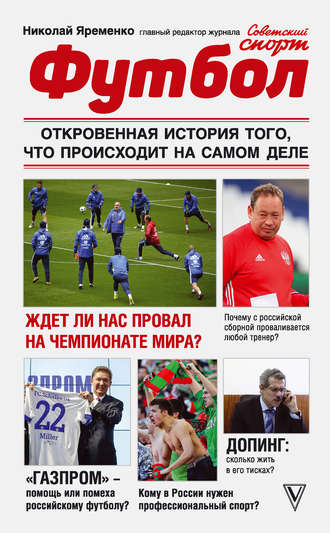 Николай Яременко главный редактор журнала Советский спорт

Футбол

ОТКРОВЕННАЯ ИСТОРИЯ ТОГО, ЧТО ПРОИСХОДИТ НА САМОМ ДЕЛЕ

ЖДЕТ ЛИ НАС ПРОВАЛ НА ЧЕМПИОНАТЕ МИРА?

Почему с российской сборной проваливается любой тренер?

ЗПРОМ

22

Miller

«ГАЗПРОМ» – помощь или помеха российскому футболу?

Кому в России нужен профессиональный спорт?

ДОПИНГ: сколько жить в его тисках?